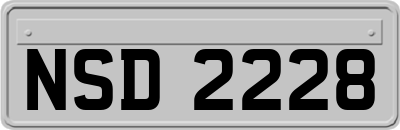 NSD 2228